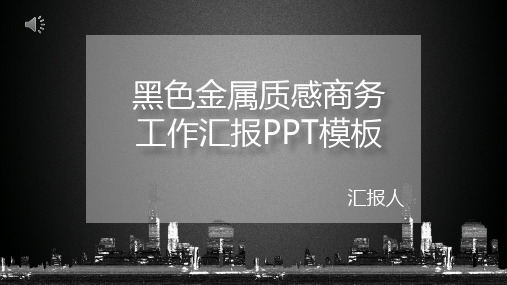 黑色金属质感商务工作汇报PPT模板

汇报人